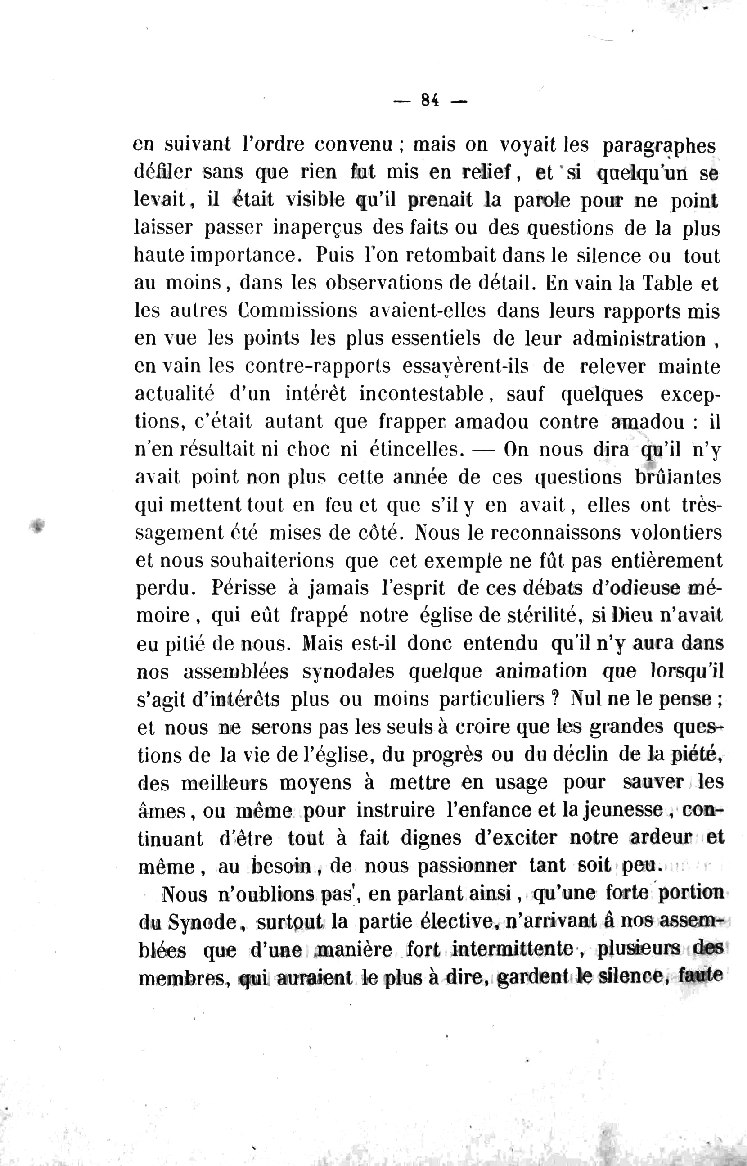 — 84 —

en suivant l'ordre convenu ; mais on voyait les paragraphes défiler sans que rien fut mis en relief, et si quelqu'un se levait, il était visible qu'il prenait la parole pour ne point laisser passer inaperçus des faits ou des questions de la plus haute importance. Puis l'on retombait dans le silence ou tout au moins, dans les observations de détail. En vain la Table et les autres Commissions avaient-elles dans leurs rapports mis en vue les points les plus essentiels de leur administration, en vain les contre-rapports essayèrent-ils de relever mainte actualité d'un intérêt incontestable, sauf quelques exceptions, c'était autant que frapper amadou contre amadou : il n'en résultait ni choc ni étincelles. — On nous dira qu'il n'y avait point non plus cette année de ces questions brûlantes qui mettent tout en feu et que s'il y en avait, elles ont très-sagement été mises de côté. Nous le reconnaissons volontiers et nous souhaiterions que cet exemple ne fût pas entièrement perdu. Périsse à jamais l'esprit de ces débats d'odieuse mémoire, qui eût frappé notre église de stérilité, si Dieu n'avait eu pitié de nous. Mais est-il donc entendu qu'il n'y aura dans nos assemblées synodales quelque animation que lorsqu'il s'agit d'intérêts plus ou moins particuliers ? Nul ne le pense ; et nous ne serons pas les seuls à croire que les grandes questions de la vie de l'église, du progrès ou du déclin de la piété, des meilleurs moyens à mettre en usage pour sauver les âmes, ou même pour instruire l'enfance et la jeunesse, continuant d'être tout à fait dignes d'exciter notre ardeur et même, au besoin, de nous passionner tant soit peu.

Nous n'oublions pas, en parlant ainsi, qu'une forte portion du Synode, surtout la partie élective, n'arrivant à nos assemblées que d'une manière fort intermittente, plusieurs des membres, qui auraient le plus à dire, gardent le silence, faute